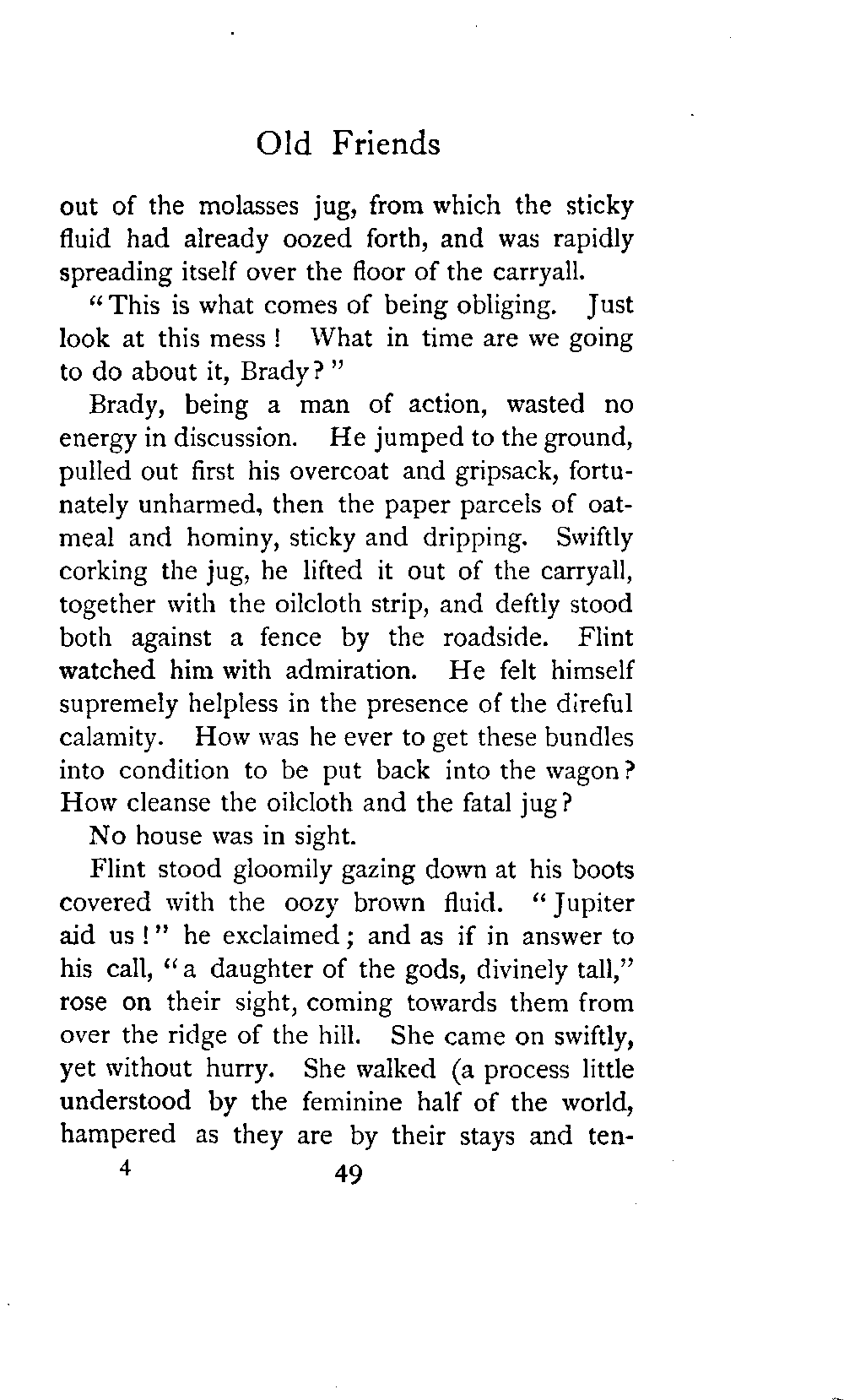 Old Friends

out of the molasses jug, from which the sticky fluid had already oozed forth, and was rapidly spreading itself over the floor of the carryall.

"This is what comes of being obliging. Just look at this mess! What in time are we going to do about it, Brady?"

Brady, being a man of action, wasted no energy in discussion. He jumped to the ground, pulled out first his overcoat and gripsack, fortunately unharmed, then the paper parcels of oatmeal and hominy, sticky and dripping. Swiftly corking the jug, he lifted it out of the carryall, together with the oilcloth strip, and deftly stood both against a fence by the roadside. Flint watched him with admiration. He felt himself supremely helpless in the presence of the direful calamity. How was he ever to get these bundles into condition to be put back into the wagon? How cleanse the oilcloth and the fatal jug?

No house was in sight.

Flint stood gloomily gazing down at his boots covered with the oozy brown fluid. "Jupiter aid us!" he exclaimed; and as if in answer to his call, "a daughter of the gods, divinely tall," rose on their sight, coming towards them from over the ridge of the hill. She came on swiftly, yet without hurry. She walked (a process little understood by the feminine half of the world, hampered as they are by their stays and ten-

4 49